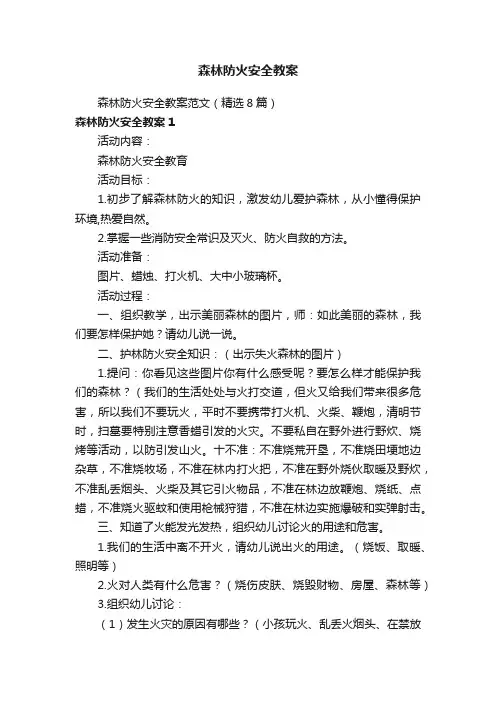 森林防火安全教案

森林防火安全教案范文（精选8篇）

森林防火安全教案1

活动内容：

森林防火安全教育

活动目标：

1.初步了解森林防火的知识，激发幼儿爱护森林，从小懂得保护环境,热爱自然。

2.掌握一些消防安全常识及灭火、防火自救的方法。

活动准备：

图片、蜡烛、打火机、大中小玻璃杯。

活动过程：

一、组织教学，出示美丽森林的图片，师：如此美丽的森林，我们要怎样保护她？请幼儿说一说。

二、护林防火安全知识：（出示失火森林的图片）

1.提问：你看见这些图片你有什么感受呢？要怎么样才能保护我们的森林？（我们的生活处处与火打交道，但火又给我们带来很多危害，所以我们不要玩火，平时不要携带打火机、火柴、鞭炮，清明节时，扫墓要特别注意香蜡引发的火灾。不要私自在野外进行野炊、烧烤等活动，以防引发山火。十不准：不准烧荒开垦，不准烧田埂地边杂草，不准烧牧场，不准在林内打火把，不准在野外烧伙取暖及野炊，不准乱丢烟头、火柴及其它引火物品，不准在林边放鞭炮、烧纸、点蜡，不准烧火驱蚊和使用枪械狩猎，不准在林边实施爆破和实弹射击。

三、知道了火能发光发热，组织幼儿讨论火的用途和危害。

1.我们的生活中离不开火，请幼儿说出火的用途。（烧饭、取暖、照明等）

2.火对人类有什么危害？（烧伤皮肤、烧毁财物、房屋、森林等）

3.组织幼儿讨论：

（1）发生火灾的原因有哪些？（小孩玩火、乱丢火烟头、在禁放